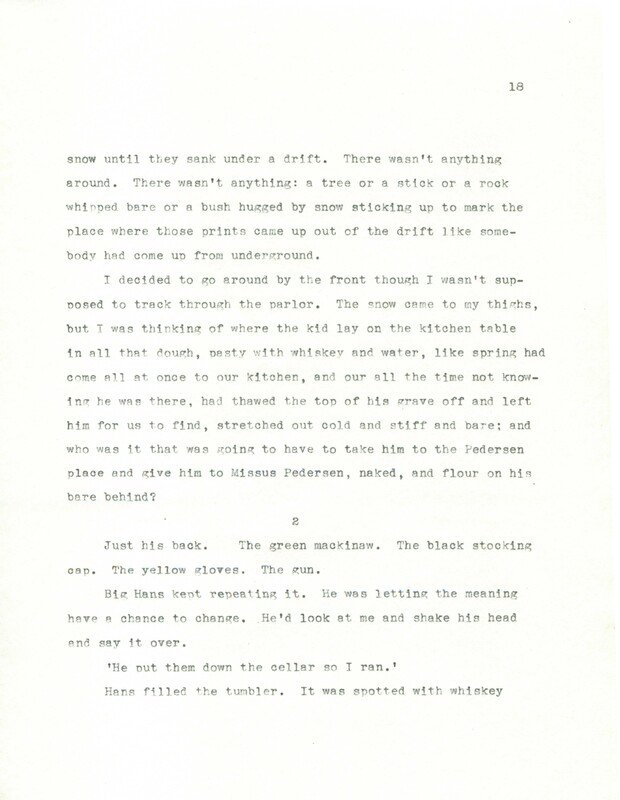 18

snow until they sank under a drift. There wasn't anything around. There wasn't anything: a tree or a stick or a rock whipped bare or a bush hugged by snow sticking up to mark the place where those prints came up out of the drift like somebody had come up from underground.

I decided to go around by the front though I wasn't supposed to track through the parlor. The snow came to my thighs, but I was thinking of where the kid lay on the kitchen table in all that dough, pasty with whiskey and water, like spring had come all at once to our kitchen, and our all the time not knowing he was there, had thawed the top of his grave off and left him for us to find, stretched out cold and stiff and bare; and who was it that was going to have to take him to the Pedersen place and give him to Missus Pedersen, naked, and flour on his bare behind?

2

Just his back. The green mackinaw. The black stocking cap. The yellow gloves. The gun.

Big Hans kept repeating it. He was letting the meaning have a chance to change. He'd look at me and shake his head and say it over.

'He put them down the cellar so I ran.'

Hans filled the tumbler. It was spotted with whiskey